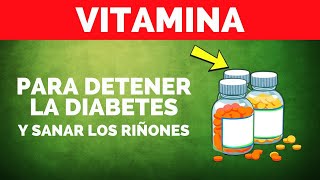 VITAMINA

PARA DETENER LA DIABETES

Y SANAR LOS RIÑONES